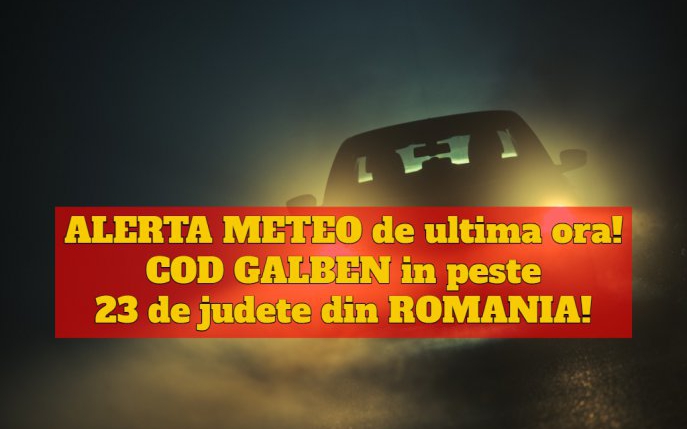 ALERTA METEO de ultima ora!
COD GALBEN in peste
23 de judete din ROMANIA!